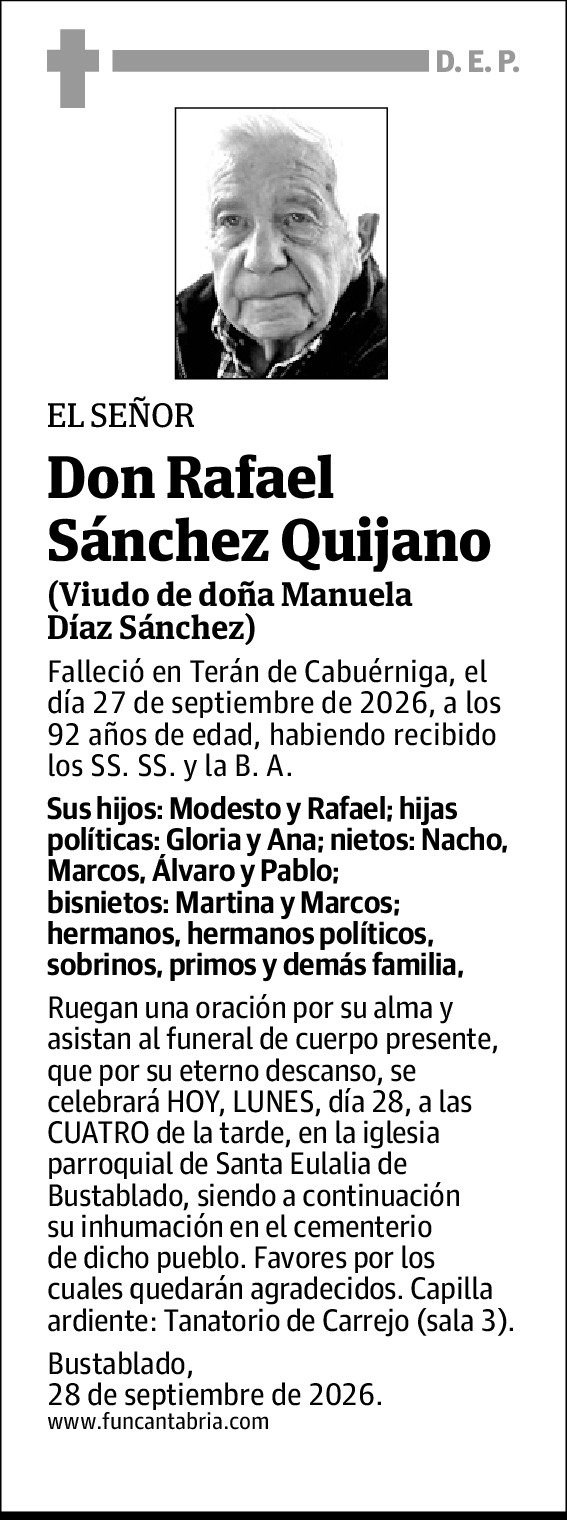 D. E. P.

EL SEÑOR

Don Rafael Sánchez Quijano

(Viudo de doña Manuela Díaz Sánchez)

Falleció en Terán de Cabuérniga, el día 27 de septiembre de 2026, a los 92 años de edad, habiendo recibido los SS. SS. y la B. A.

Sus hijos: Modesto y Rafael; hijas políticas: Gloria y Ana; nietos: Nacho, Marcos, Álvaro y Pablo; bisnietos: Martina y Marcos; hermanos, hermanos políticos, sobrinos, primos y demás familia,

Ruegan una oración por su alma y asistan al funeral de cuerpo presente, que por su eterno descanso, se celebrará HOY, LUNES, día 28, a las CUATRO de la tarde, en la iglesia parroquial de Santa Eulalia de Bustablado, siendo a continuación su inhumación en el cementerio de dicho pueblo. Favores por los cuales quedarán agradecidos. Capilla ardiente: Tanatorio de Carrejo (sala 3).

Bustablado,
28 de septiembre de 2026.
www.funcantabria.com